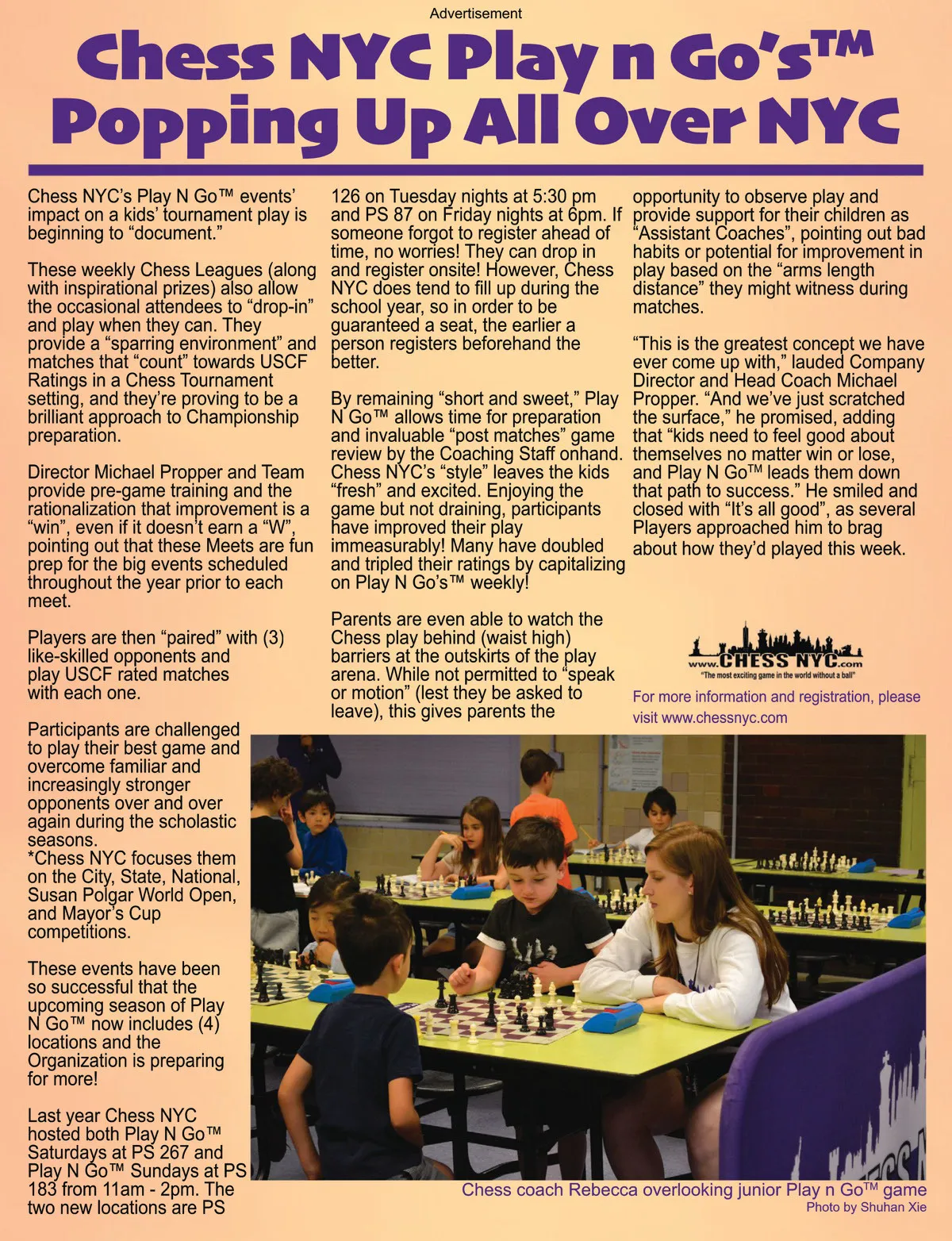 Advertisement

Chess NYC Play n Go's™ Popping Up All Over NYC

Chess NYC's Play N Go™ events' impact on a kids' tournament play is beginning to "document."

These weekly Chess Leagues (along with inspirational prizes) also allow the occasional attendees to "drop-in" and play when they can. They provide a "sparring environment" and matches that "count" towards USCF Ratings in a Chess Tournament setting, and they're proving to be a brilliant approach to Championship preparation.

Director Michael Propper and Team provide pre-game training and the rationalization that improvement is a "win", even if it doesn't earn a "W", pointing out that these Meets are fun prep for the big events scheduled throughout the year prior to each meet.

Players are then "paired" with (3) like-skilled opponents and play USCF rated matches with each one.

Participants are challenged to play their best game and overcome familiar and increasingly stronger opponents over and over again during the scholastic seasons.
*Chess NYC focuses them on the City, State, National, Susan Polgar World Open, and Mayor's Cup competitions.

These events have been so successful that the upcoming season of Play N Go™ now includes (4) locations and the Organization is preparing for more!

Last year Chess NYC hosted both Play N Go™ Saturdays at PS 267 and Play N Go™ Sundays at PS 183 from 11am - 2pm. The two new locations are PS 126 on Tuesday nights at 5:30 pm and PS 87 on Friday nights at 6pm. If someone forgot to register ahead of time, no worries! They can drop in and register onsite! However, Chess NYC does tend to fill up during the school year, so in order to be guaranteed a seat, the earlier a person registers beforehand the better.

By remaining "short and sweet," Play N Go™ allows time for preparation and invaluable "post matches" game review by the Coaching Staff onhand. Chess NYC's "style" leaves the kids "fresh" and excited. Enjoying the game but not draining, participants have improved their play immeasurably! Many have doubled and tripled their ratings by capitalizing on Play N Go's™ weekly!

Parents are even able to watch the Chess play behind (waist high) barriers at the outskirts of the play arena. While not permitted to "speak or motion" (lest they be asked to leave), this gives parents the opportunity to observe play and provide support for their children as "Assistant Coaches", pointing out bad habits or potential for improvement in play based on the "arms length distance" they might witness during matches.

"This is the greatest concept we have ever come up with," lauded Company Director and Head Coach Michael Propper. "And we've just scratched the surface," he promised, adding that "kids need to feel good about themselves no matter win or lose, and Play N Go™ leads them down that path to success." He smiled and closed with "It's all good", as several Players approached him to brag about how they'd played this week.

www.CHESS NYC.com
"The most exciting game in the world without a ball"

For more information and registration, please visit www.chessnyc.com

Chess coach Rebecca overlooking junior Play n Go™ game
Photo by Shuhan Xie